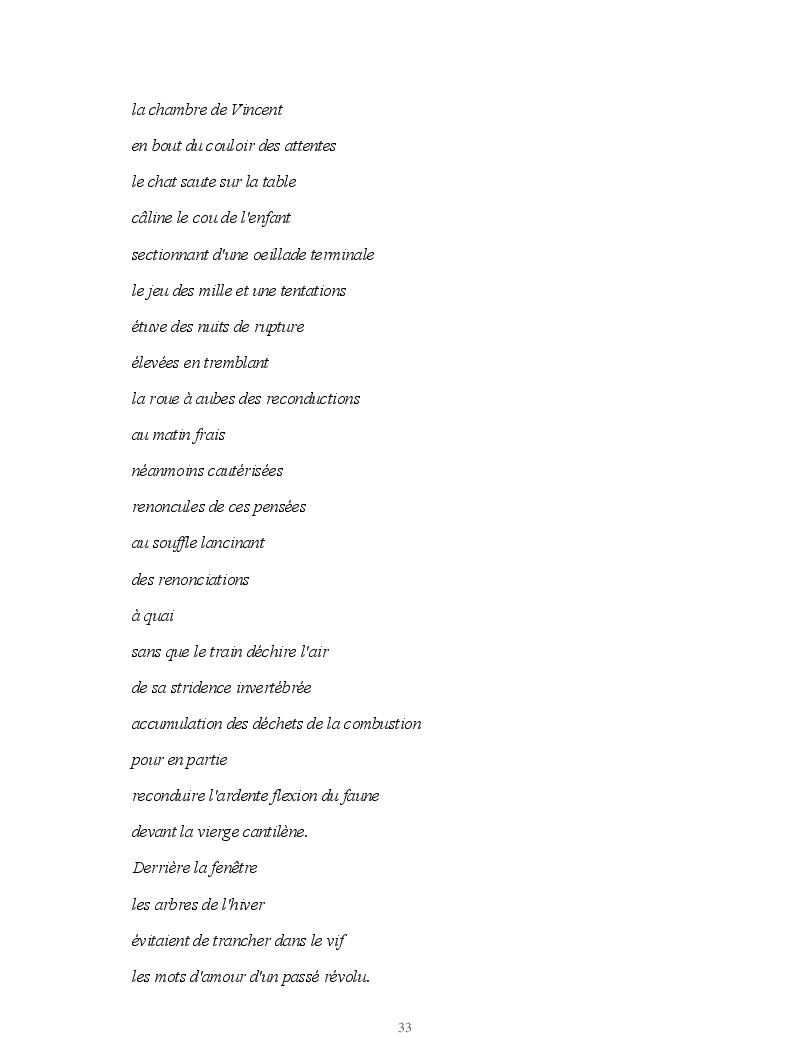 la chambre de Vincent
en bout du couloir des attentes
le chat saute sur la table
câline le cou de l'enfant
sectionnant d'une oeillade terminale
le jeu des mille et une tentations
étuve des nuits de rupture
élevées en tremblant
la roue à aubes des reconductions
au matin frais
néanmoins cautérisées
renoncules de ces pensées
au souffle lancinant
des renonciations
à quai
sans que le train déchire l'air
de sa stridence invertébrée
accumulation des déchets de la combustion
pour en partie
reconduire l'ardente flexion du faune
devant la vierge cantilène.
Derrière la fenêtre
les arbres de l'hiver
évitaient de trancher dans le vif
les mots d'amour d'un passé révolu.

33